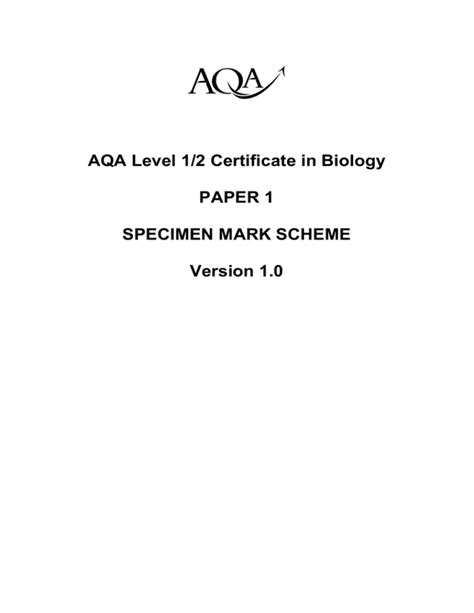 AQA

AQA Level 1/2 Certificate in Biology

PAPER 1

SPECIMEN MARK SCHEME

Version 1.0